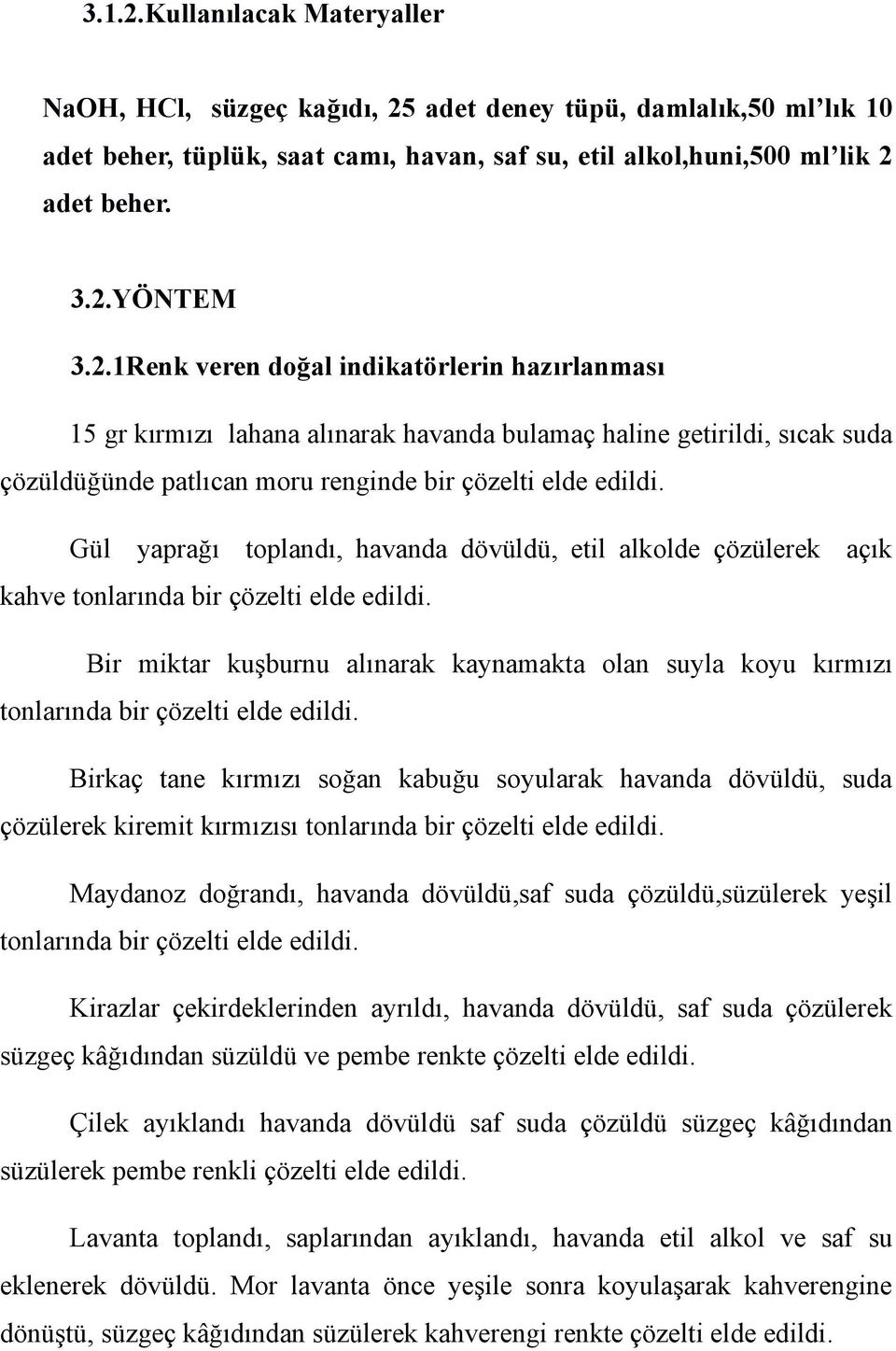 3.1.2.Kullanılacak Materyaller

NaOH, HCl, süzgeç kağıdı, 25 adet deney tüpü, damlalık,50 ml'lık 10 adet beher, tüplük, saat camı, havan, saf su, etil alkol,huni,500 ml'lik 2 adet beher.

3.2.YÖNTEM

3.2.1Renk veren doğal indikatörlerin hazırlanması

15 gr kırmızı lahana alınarak havanda bulamaç haline getirildi, sıcak suda çözüldüğünde patlıcan moru renginde bir çözelti elde edildi.

Gül yaprağı toplandı, havanda dövüldü, etil alkolde çözülerek açık kahve tonlarında bir çözelti elde edildi.

Bir miktar kuşburnu alınarak kaynamakta olan suyla koyu kırmızı tonlarında bir çözelti elde edildi.

Birkaç tane kırmızı soğan kabuğu soyularak havanda dövüldü, suda çözülerek kiremit kırmızısı tonlarında bir çözelti elde edildi.

Maydanoz doğrandı, havanda dövüldü,saf suda çözüldü,süzülerek yeşil tonlarında bir çözelti elde edildi.

Kirazlar çekirdeklerinden ayrıldı, havanda dövüldü, saf suda çözülerek süzgeç kâğıdından süzüldü ve pembe renkte çözelti elde edildi.

Çilek ayıklandı havanda dövüldü saf suda çözüldü süzgeç kâğıdından süzülerek pembe renkli çözelti elde edildi.

Lavanta toplandı, saplarından ayıklandı, havanda etil alkol ve saf su eklenerek dövüldü. Mor lavanta önce yeşile sonra koyulaşarak kahverengine dönüştü, süzgeç kâğıdından süzülerek kahverengi renkte çözelti elde edildi.